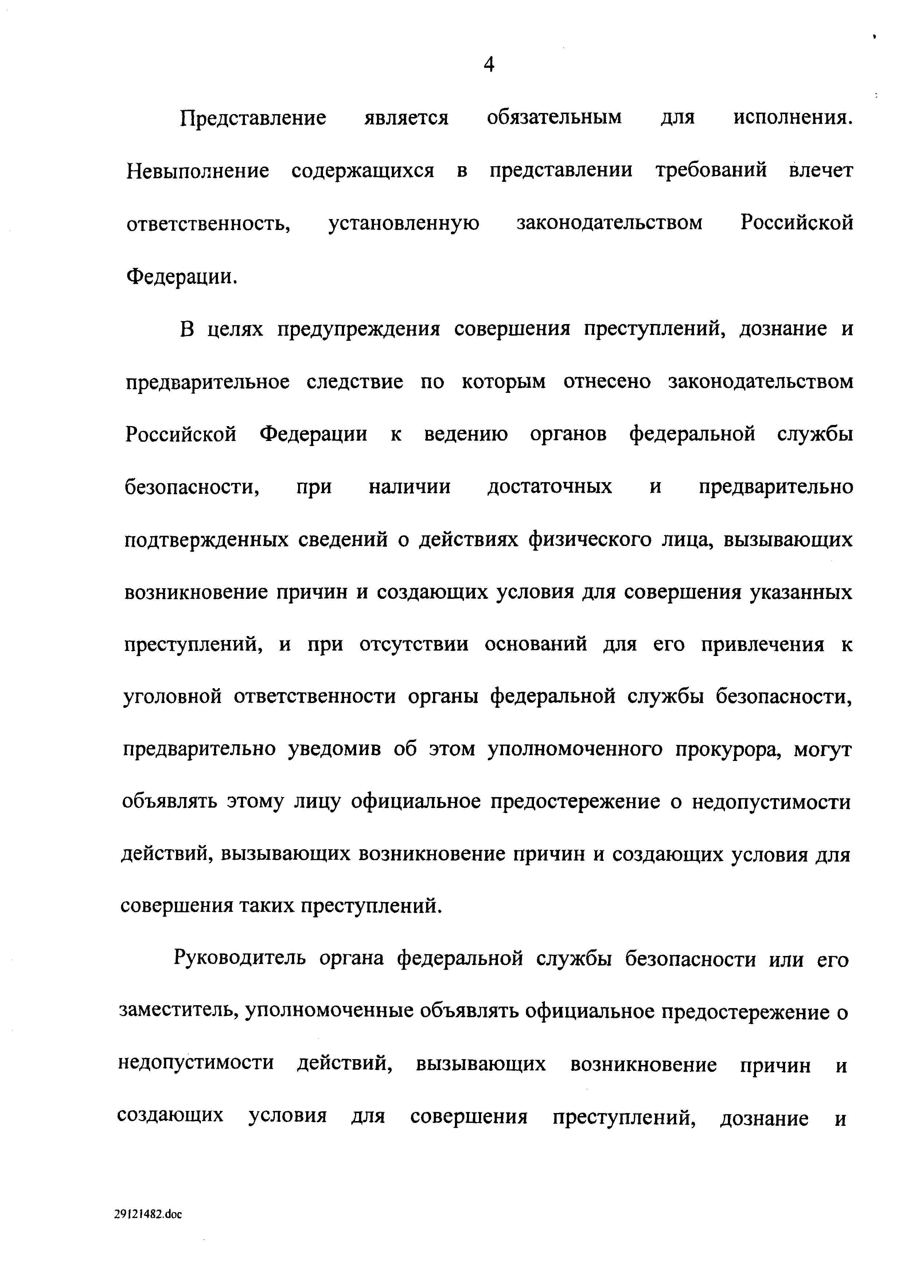 4

Представление является обязательным для исполнения. Невыполнение содержащихся в представлении требований влечет ответственность, установленную законодательством Российской Федерации.

В целях предупреждения совершения преступлений, дознание и предварительное следствие по которым отнесено законодательством Российской Федерации к ведению органов федеральной службы безопасности, при наличии достаточных и предварительно подтвержденных сведений о действиях физического лица, вызывающих возникновение причин и создающих условия для совершения указанных преступлений, и при отсутствии оснований для его привлечения к уголовной ответственности органы федеральной службы безопасности, предварительно уведомив об этом уполномоченного прокурора, могут объявлять этому лицу официальное предостережение о недопустимости действий, вызывающих возникновение причин и создающих условия для совершения таких преступлений.

Руководитель органа федеральной службы безопасности или его заместитель, уполномоченные объявлять официальное предостережение о недопустимости действий, вызывающих возникновение причин и создающих условия для совершения преступлений, дознание и

29121482.doc